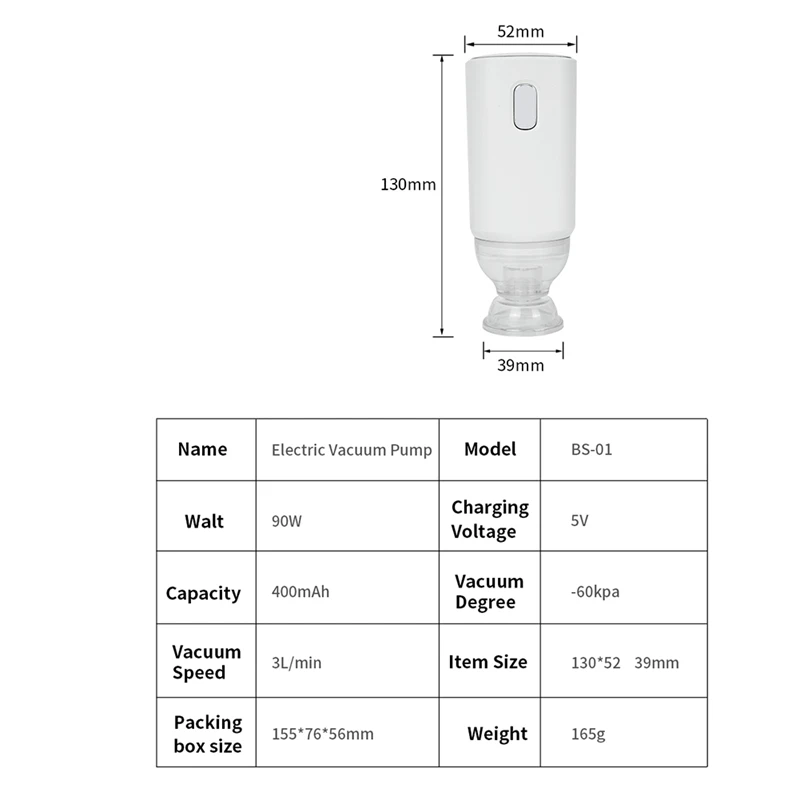 52mm

130mm

39mm

| Name | Electric Vacuum Pump | Model | BS-01 |
|---|---|---|---|
| Walt | 90W | Charging Voltage | 5V |
| Capacity | 400mAh | Vacuum Degree | -60kpa |
| Vacuum Speed | 3L/min | Item Size | 130*52 39mm |
| Packing box size | 155*76*56mm | Weight | 165g |